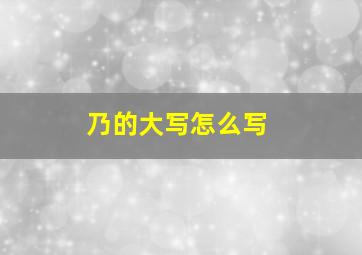 乃的大写怎么写